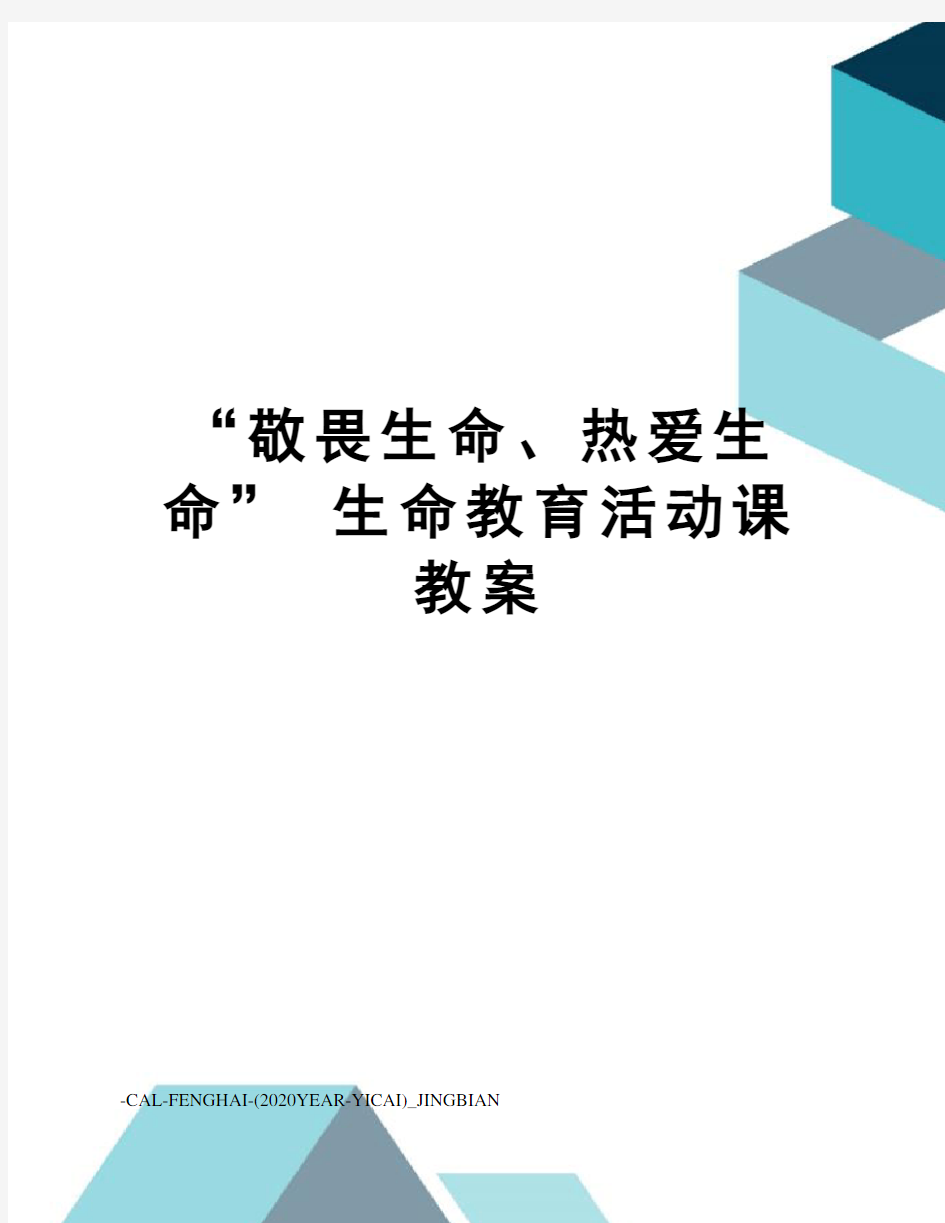 “敬畏生命、热爱生命” 生命教育活动课教案

-CAL-FENGHAI-(2020YEAR-YICAI)_JINGBIAN